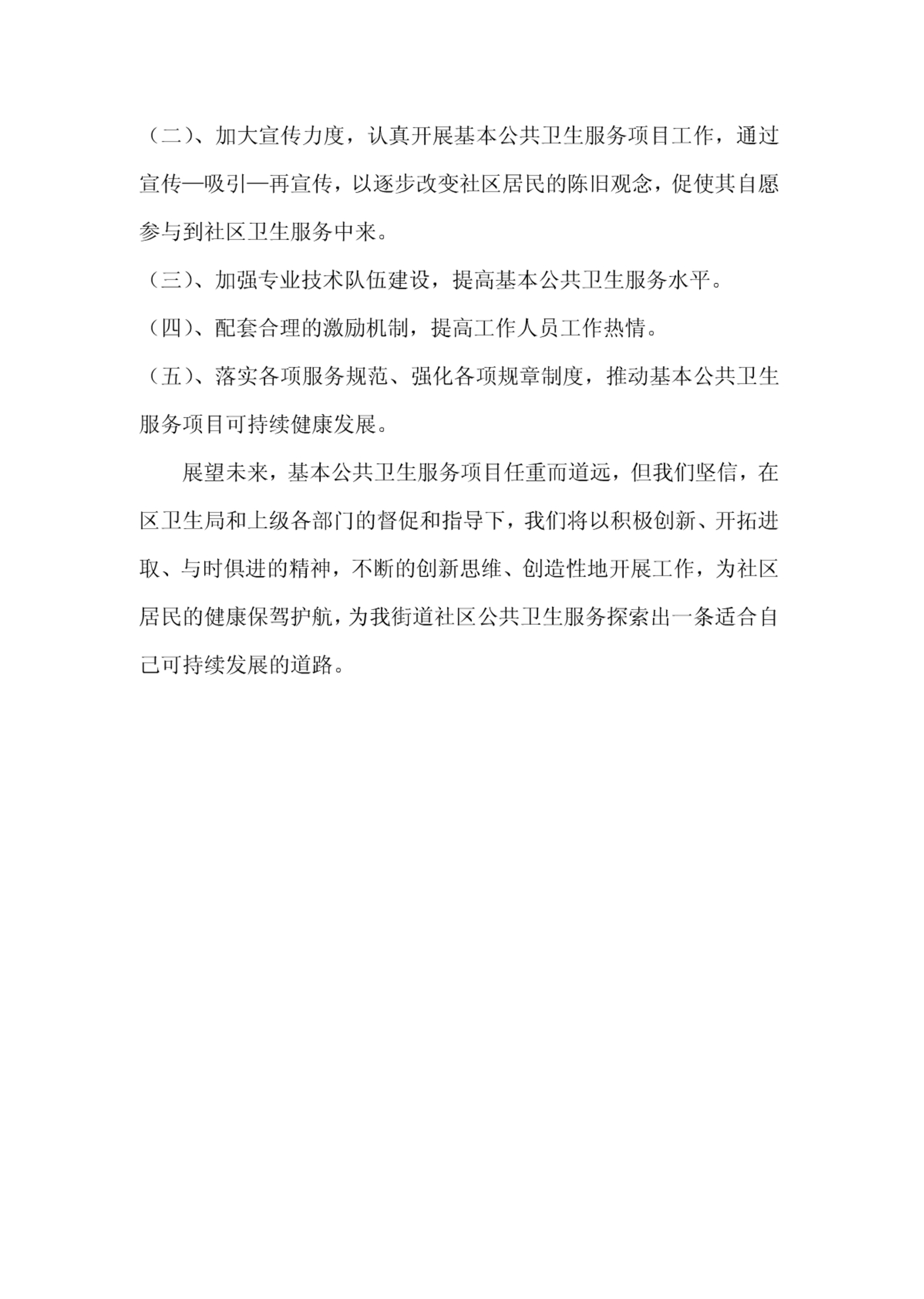 （二）、加大宣传力度，认真开展基本公共卫生服务项目工作，通过宣传—吸引—再宣传，以逐步改变社区居民的陈旧观念，促使其自愿参与到社区卫生服务中来。

（三）、加强专业技术队伍建设，提高基本公共卫生服务水平。

（四）、配套合理的激励机制，提高工作人员工作热情。

（五）、落实各项服务规范、强化各项规章制度，推动基本公共卫生服务项目可持续健康发展。

展望未来，基本公共卫生服务项目任重而道远，但我们坚信，在区卫生局和上级各部门的督促和指导下，我们将以积极创新、开拓进取、与时俱进的精神，不断的创新思维、创造性地开展工作，为社区居民的健康保驾护航，为我街道社区公共卫生服务探索出一条适合自己可持续发展的道路。